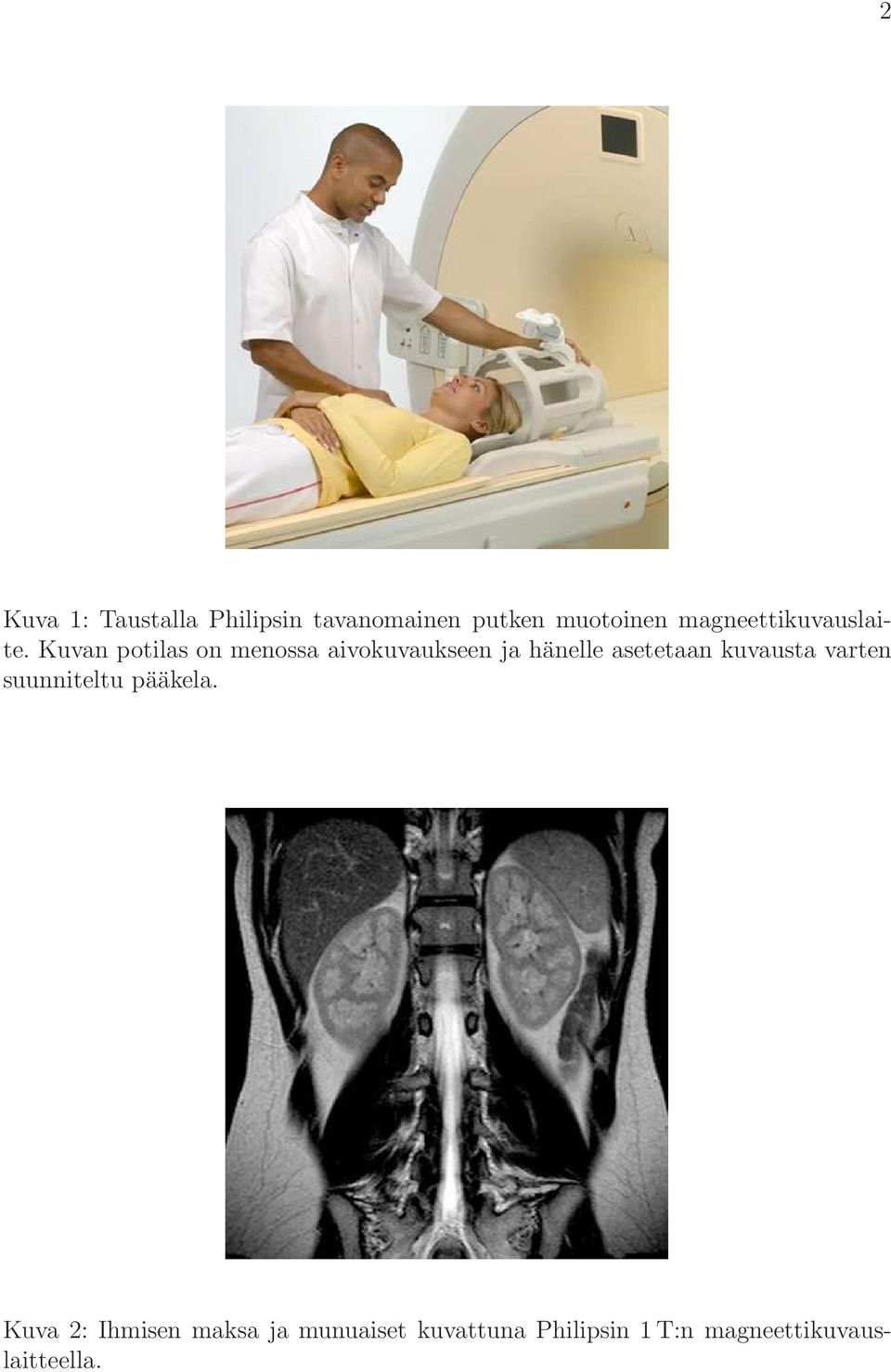 2

Kuva 1: Taustalla Philipsin tavanomainen putken muotoinen magneettikuvauslaite. Kuvan potilas on menossa aivokuvaukseen ja hänelle asetetaan kuvausta varten suunniteltu pääkela.

Kuva 2: Ihmisen maksa ja munuaiset kuvattuna Philipsin 1 T:n magneettikuvauslaitteella.